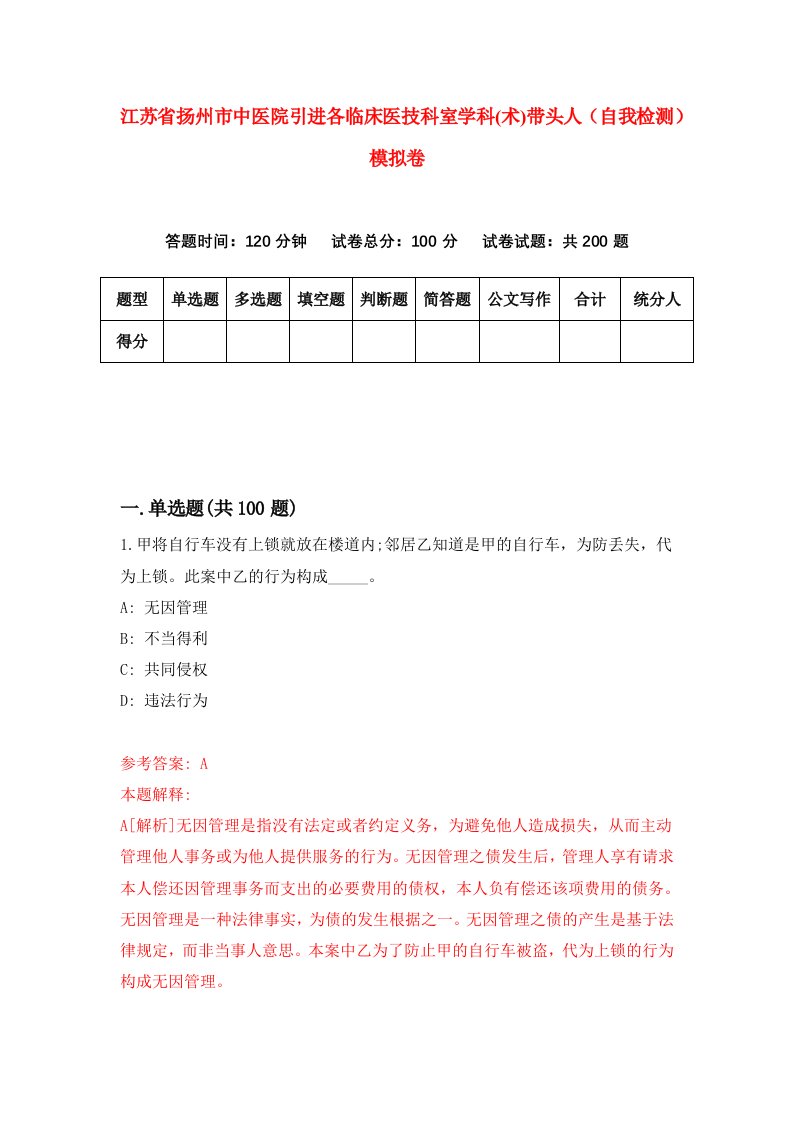 江苏省扬州市中医院引进各临床医技科室学科(术)带头人（自我检测）模拟卷

答题时间：120 分钟　　试卷总分：100 分　　试卷试题：共 200 题

| 题型 | 单选题 | 多选题 | 填空题 | 判断题 | 简答题 | 公文写作 | 合计 | 统分人 |
|---|---|---|---|---|---|---|---|---|
| 得分 | | | | | | | | |

一.单选题(共 100 题)

1.甲将自行车没有上锁就放在楼道内;邻居乙知道是甲的自行车，为防丢失，代为上锁。此案中乙的行为构成_____。

A: 无因管理

B: 不当得利

C: 共同侵权

D: 违法行为

参考答案: A

本题解释:

A[解析]无因管理是指没有法定或者约定义务，为避免他人造成损失，从而主动管理他人事务或为他人提供服务的行为。无因管理之债发生后，管理人享有请求本人偿还因管理事务而支出的必要费用的债权，本人负有偿还该项费用的债务。无因管理是一种法律事实，为债的发生根据之一。无因管理之债的产生是基于法律规定，而非当事人意思。本案中乙为了防止甲的自行车被盗，代为上锁的行为构成无因管理。